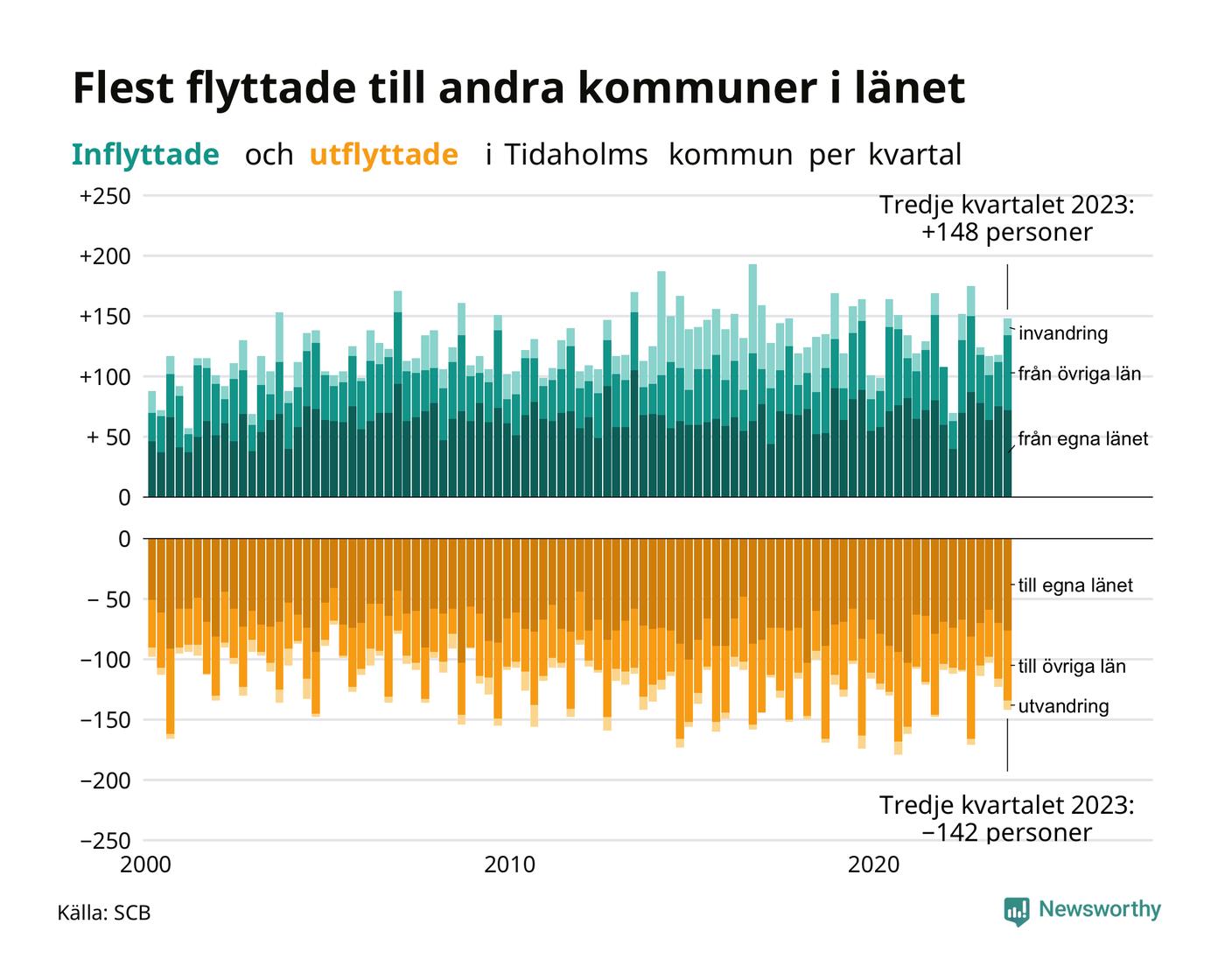 Flest flyttade till andra kommuner i länet

Inflyttade och utflyttade i Tidaholms kommun per kvartal

+250
+200
+150
+100
+ 50
0

Tredje kvartalet 2023:
+148 personer

invandring
från övriga län
från egna länet

0
− 50
−100
−150
−200
−250

till egna länet
till övriga län
utvandring

Tredje kvartalet 2023:
−142 personer

2000
2010
2020

Källa: SCB

Newsworthy